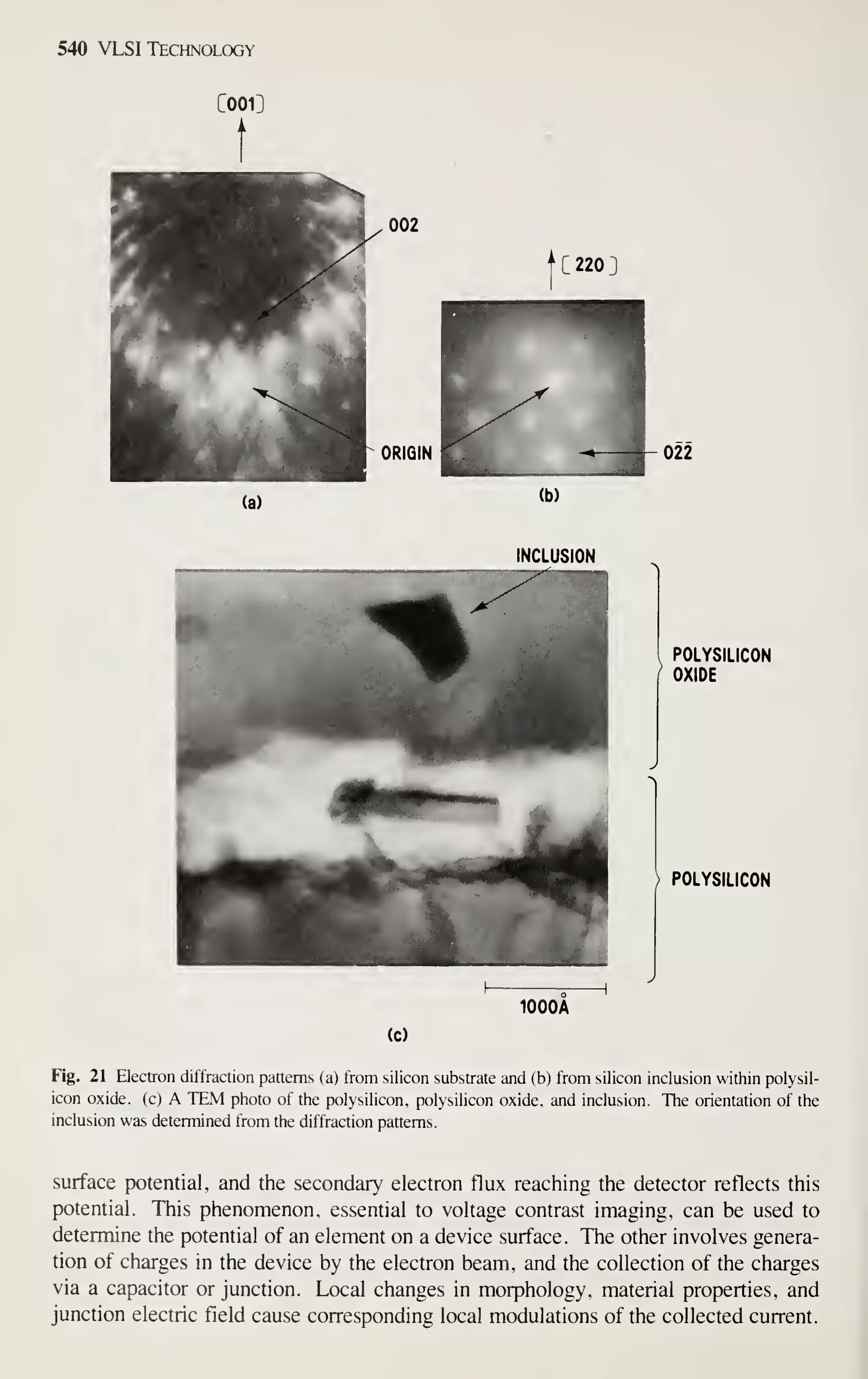 540 VLSI TECHNOLOGY

[001]

002

[220]

ORIGIN

$0\bar{2}\bar{2}$

(a)

(b)

INCLUSION

POLYSILICON OXIDE

POLYSILICON

1000Å

(c)

Fig. 21 Electron diffraction patterns (a) from silicon substrate and (b) from silicon inclusion within polysilicon oxide. (c) A TEM photo of the polysilicon, polysilicon oxide, and inclusion. The orientation of the inclusion was determined from the diffraction patterns.

surface potential, and the secondary electron flux reaching the detector reflects this potential. This phenomenon, essential to voltage contrast imaging, can be used to determine the potential of an element on a device surface. The other involves generation of charges in the device by the electron beam, and the collection of the charges via a capacitor or junction. Local changes in morphology, material properties, and junction electric field cause corresponding local modulations of the collected current.